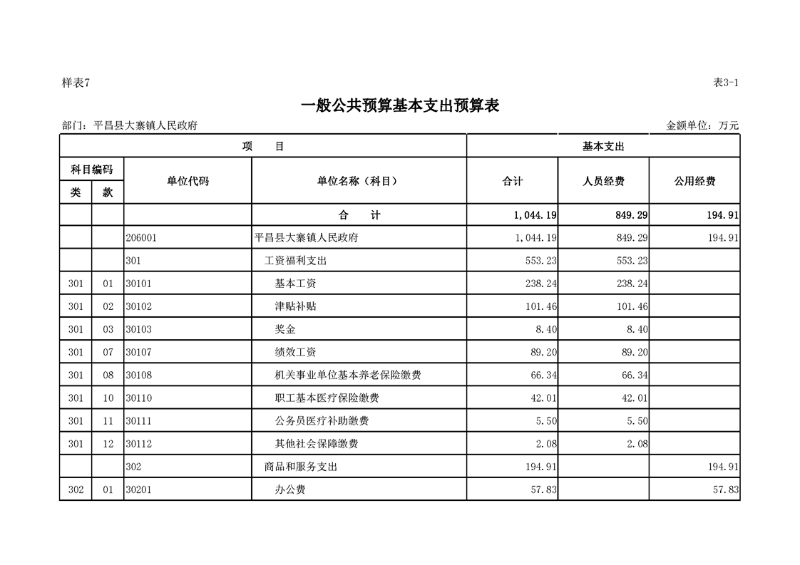 样表7

表3-1

一般公共预算基本支出预算表

部门：平昌县大寨镇人民政府

金额单位：万元

| 项　目 | | | | 基本支出 | | |
|---|---|---|---|---|---|---|
| 科目编码 | | 单位代码 | 单位名称（科目） | 合计 | 人员经费 | 公用经费 |
| 类 | 款 | | | | | |
| | | | 合　计 | 1,044.19 | 849.29 | 194.91 |
| | | 206001 | 平昌县大寨镇人民政府 | 1,044.19 | 849.29 | 194.91 |
| | | 301 | 工资福利支出 | 553.23 | 553.23 | |
| 301 | 01 | 30101 | 基本工资 | 238.24 | 238.24 | |
| 301 | 02 | 30102 | 津贴补贴 | 101.46 | 101.46 | |
| 301 | 03 | 30103 | 奖金 | 8.40 | 8.40 | |
| 301 | 07 | 30107 | 绩效工资 | 89.20 | 89.20 | |
| 301 | 08 | 30108 | 机关事业单位基本养老保险缴费 | 66.34 | 66.34 | |
| 301 | 10 | 30110 | 职工基本医疗保险缴费 | 42.01 | 42.01 | |
| 301 | 11 | 30111 | 公务员医疗补助缴费 | 5.50 | 5.50 | |
| 301 | 12 | 30112 | 其他社会保障缴费 | 2.08 | 2.08 | |
| | | 302 | 商品和服务支出 | 194.91 | | 194.91 |
| 302 | 01 | 30201 | 办公费 | 57.83 | | 57.83 |